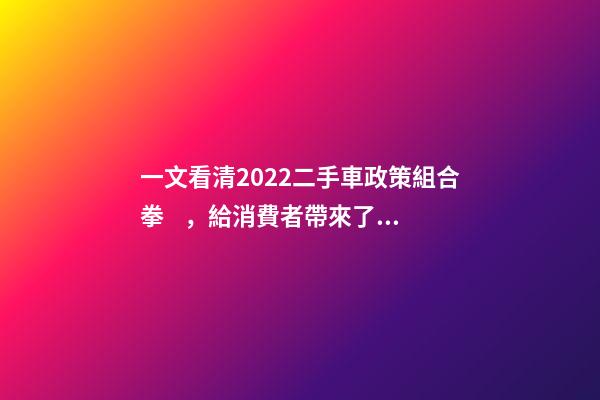 一文看清2022二手車政策組合拳 ，給消費者帶來了...